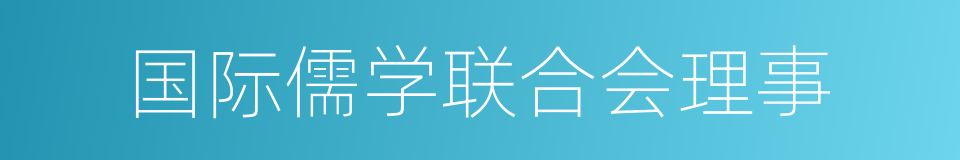 国际儒学联合会理事